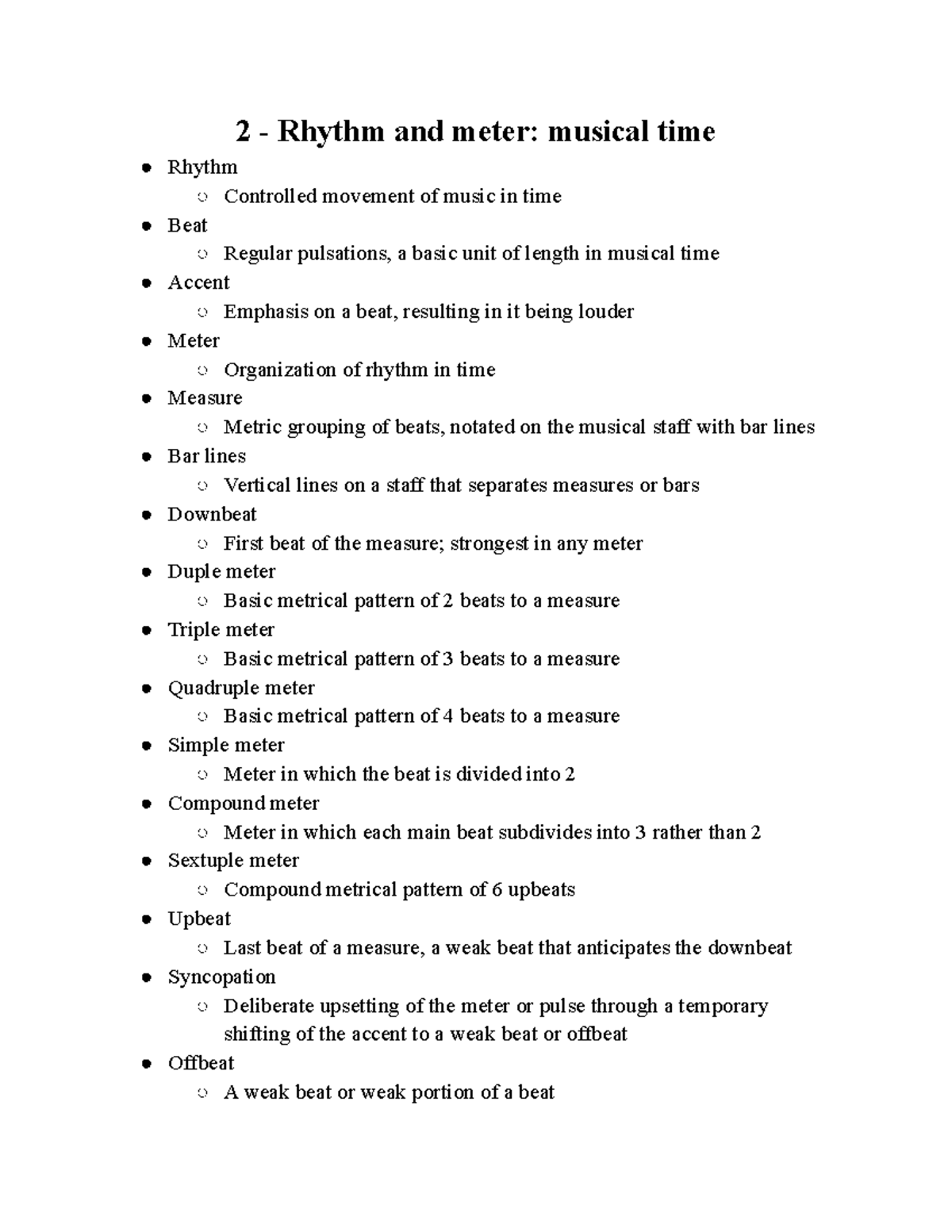 2 - Rhythm and meter: musical time

- Rhythm
  - Controlled movement of music in time
- Beat
  - Regular pulsations, a basic unit of length in musical time
- Accent
  - Emphasis on a beat, resulting in it being louder
- Meter
  - Organization of rhythm in time
- Measure
  - Metric grouping of beats, notated on the musical staff with bar lines
- Bar lines
  - Vertical lines on a staff that separates measures or bars
- Downbeat
  - First beat of the measure; strongest in any meter
- Duple meter
  - Basic metrical pattern of 2 beats to a measure
- Triple meter
  - Basic metrical pattern of 3 beats to a measure
- Quadruple meter
  - Basic metrical pattern of 4 beats to a measure
- Simple meter
  - Meter in which the beat is divided into 2
- Compound meter
  - Meter in which each main beat subdivides into 3 rather than 2
- Sextuple meter
  - Compound metrical pattern of 6 upbeats
- Upbeat
  - Last beat of a measure, a weak beat that anticipates the downbeat
- Syncopation
  - Deliberate upsetting of the meter or pulse through a temporary shifting of the accent to a weak beat or offbeat
- Offbeat
  - A weak beat or weak portion of a beat